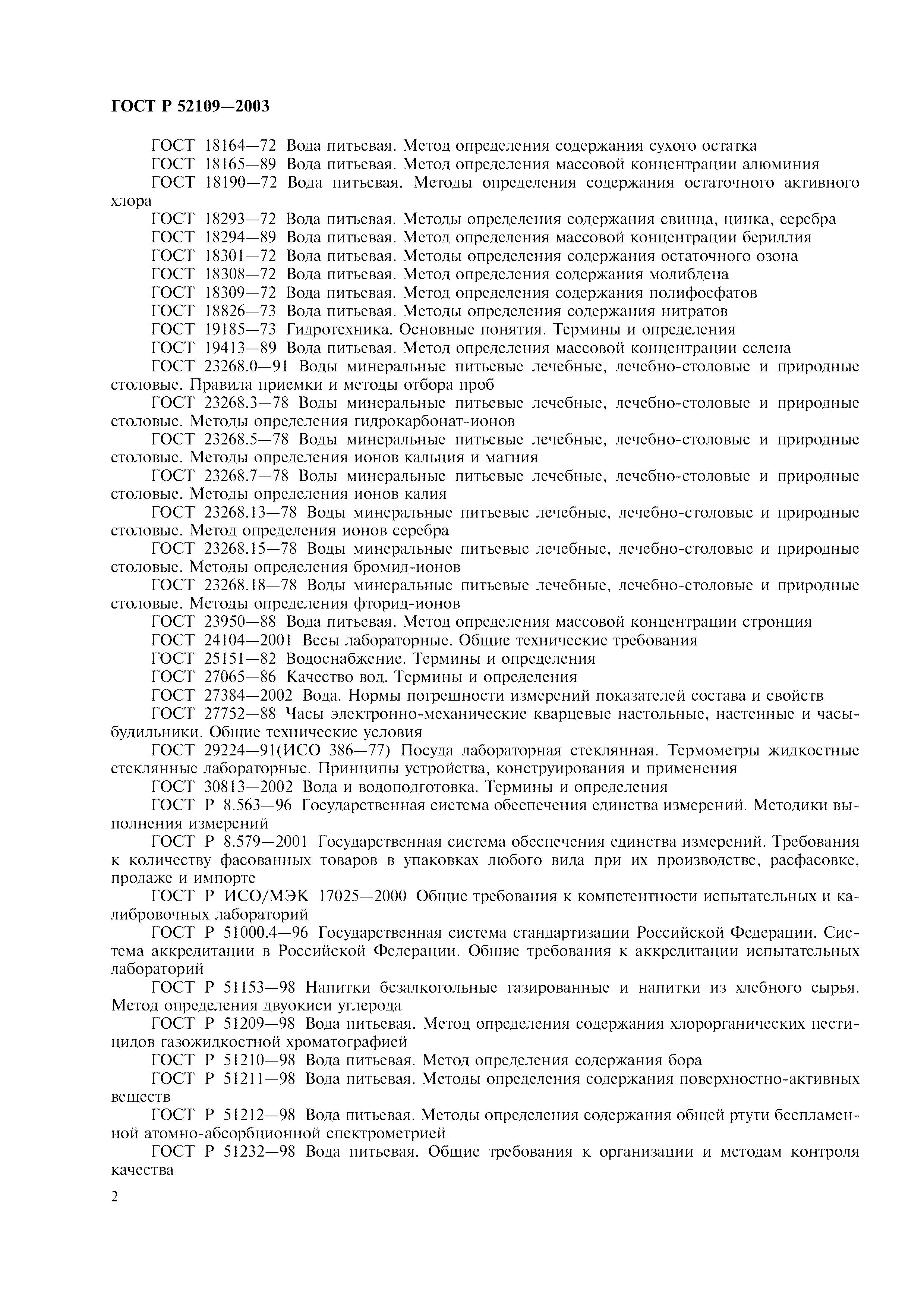 ГОСТ Р 52109—2003

ГОСТ 18164—72 Вода питьевая. Метод определения содержания сухого остатка

ГОСТ 18165—89 Вода питьевая. Метод определения массовой концентрации алюминия

ГОСТ 18190—72 Вода питьевая. Методы определения содержания остаточного активного хлора

ГОСТ 18293—72 Вода питьевая. Методы определения содержания свинца, цинка, серебра

ГОСТ 18294—89 Вода питьевая. Метод определения массовой концентрации бериллия

ГОСТ 18301—72 Вода питьевая. Методы определения содержания остаточного озона

ГОСТ 18308—72 Вода питьевая. Метод определения содержания молибдена

ГОСТ 18309—72 Вода питьевая. Метод определения содержания полифосфатов

ГОСТ 18826—73 Вода питьевая. Методы определения содержания нитратов

ГОСТ 19185—73 Гидротехника. Основные понятия. Термины и определения

ГОСТ 19413—89 Вода питьевая. Метод определения массовой концентрации селена

ГОСТ 23268.0—91 Воды минеральные питьевые лечебные, лечебно-столовые и природные столовые. Правила приемки и методы отбора проб

ГОСТ 23268.3—78 Воды минеральные питьевые лечебные, лечебно-столовые и природные столовые. Методы определения гидрокарбонат-ионов

ГОСТ 23268.5—78 Воды минеральные питьевые лечебные, лечебно-столовые и природные столовые. Методы определения ионов кальция и магния

ГОСТ 23268.7—78 Воды минеральные питьевые лечебные, лечебно-столовые и природные столовые. Методы определения ионов калия

ГОСТ 23268.13—78 Воды минеральные питьевые лечебные, лечебно-столовые и природные столовые. Метод определения ионов серебра

ГОСТ 23268.15—78 Воды минеральные питьевые лечебные, лечебно-столовые и природные столовые. Методы определения бромид-ионов

ГОСТ 23268.18—78 Воды минеральные питьевые лечебные, лечебно-столовые и природные столовые. Методы определения фторид-ионов

ГОСТ 23950—88 Вода питьевая. Метод определения массовой концентрации стронция

ГОСТ 24104—2001 Весы лабораторные. Общие технические требования

ГОСТ 25151—82 Водоснабжение. Термины и определения

ГОСТ 27065—86 Качество вод. Термины и определения

ГОСТ 27384—2002 Вода. Нормы погрешности измерений показателей состава и свойств

ГОСТ 27752—88 Часы электронно-механические кварцевые настольные, настенные и часы-будильники. Общие технические условия

ГОСТ 29224—91(ИСО 386—77) Посуда лабораторная стеклянная. Термометры жидкостные стеклянные лабораторные. Принципы устройства, конструирования и применения

ГОСТ 30813—2002 Вода и водоподготовка. Термины и определения

ГОСТ Р 8.563—96 Государственная система обеспечения единства измерений. Методики выполнения измерений

ГОСТ Р 8.579—2001 Государственная система обеспечения единства измерений. Требования к количеству фасованных товаров в упаковках любого вида при их производстве, расфасовке, продаже и импорте

ГОСТ Р ИСО/МЭК 17025—2000 Общие требования к компетентности испытательных и калибровочных лабораторий

ГОСТ Р 51000.4—96 Государственная система стандартизации Российской Федерации. Система аккредитации в Российской Федерации. Общие требования к аккредитации испытательных лабораторий

ГОСТ Р 51153—98 Напитки безалкогольные газированные и напитки из хлебного сырья. Метод определения двуокиси углерода

ГОСТ Р 51209—98 Вода питьевая. Метод определения содержания хлорорганических пестицидов газожидкостной хроматографией

ГОСТ Р 51210—98 Вода питьевая. Метод определения содержания бора

ГОСТ Р 51211—98 Вода питьевая. Методы определения содержания поверхностно-активных веществ

ГОСТ Р 51212—98 Вода питьевая. Методы определения содержания общей ртути беспламенной атомно-абсорбционной спектрометрией

ГОСТ Р 51232—98 Вода питьевая. Общие требования к организации и методам контроля качества

2